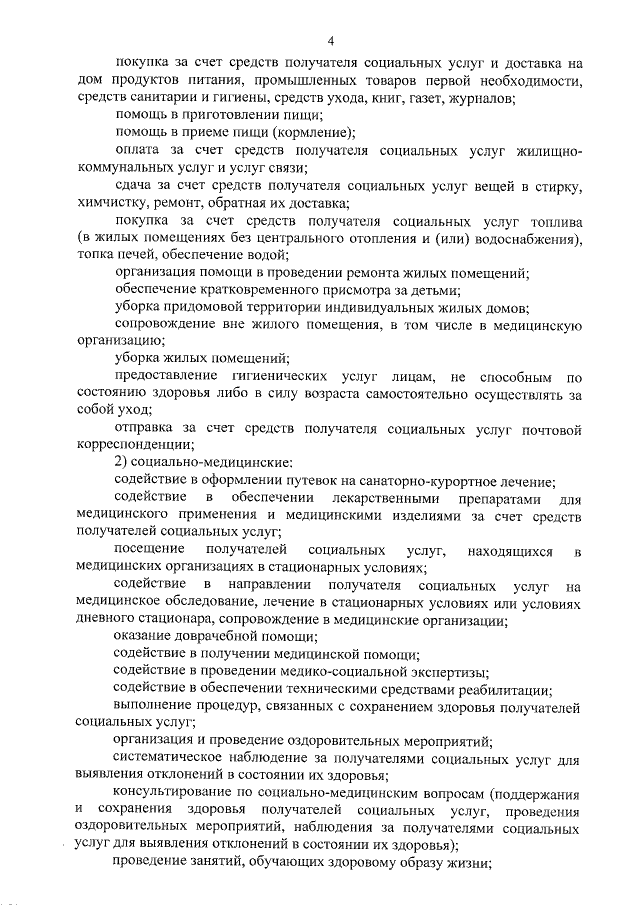 4

покупка за счет средств получателя социальных услуг и доставка на дом продуктов питания, промышленных товаров первой необходимости, средств санитарии и гигиены, средств ухода, книг, газет, журналов;

помощь в приготовлении пищи;

помощь в приеме пищи (кормление);

оплата за счет средств получателя социальных услуг жилищно-коммунальных услуг и услуг связи;

сдача за счет средств получателя социальных услуг вещей в стирку, химчистку, ремонт, обратная их доставка;

покупка за счет средств получателя социальных услуг топлива (в жилых помещениях без центрального отопления и (или) водоснабжения), топка печей, обеспечение водой;

организация помощи в проведении ремонта жилых помещений;

обеспечение кратковременного присмотра за детьми;

уборка придомовой территории индивидуальных жилых домов;

сопровождение вне жилого помещения, в том числе в медицинскую организацию;

уборка жилых помещений;

предоставление гигиенических услуг лицам, не способным по состоянию здоровья либо в силу возраста самостоятельно осуществлять за собой уход;

отправка за счет средств получателя социальных услуг почтовой корреспонденции;

2) социально-медицинские:

содействие в оформлении путевок на санаторно-курортное лечение;

содействие в обеспечении лекарственными препаратами для медицинского применения и медицинскими изделиями за счет средств получателей социальных услуг;

посещение получателей социальных услуг, находящихся в медицинских организациях в стационарных условиях;

содействие в направлении получателя социальных услуг на медицинское обследование, лечение в стационарных условиях или условиях дневного стационара, сопровождение в медицинские организации;

оказание доврачебной помощи;

содействие в получении медицинской помощи;

содействие в проведении медико-социальной экспертизы;

содействие в обеспечении техническими средствами реабилитации;

выполнение процедур, связанных с сохранением здоровья получателей социальных услуг;

организация и проведение оздоровительных мероприятий;

систематическое наблюдение за получателями социальных услуг для выявления отклонений в состоянии их здоровья;

консультирование по социально-медицинским вопросам (поддержания и сохранения здоровья получателей социальных услуг, проведения оздоровительных мероприятий, наблюдения за получателями социальных услуг для выявления отклонений в состоянии их здоровья);

проведение занятий, обучающих здоровому образу жизни;